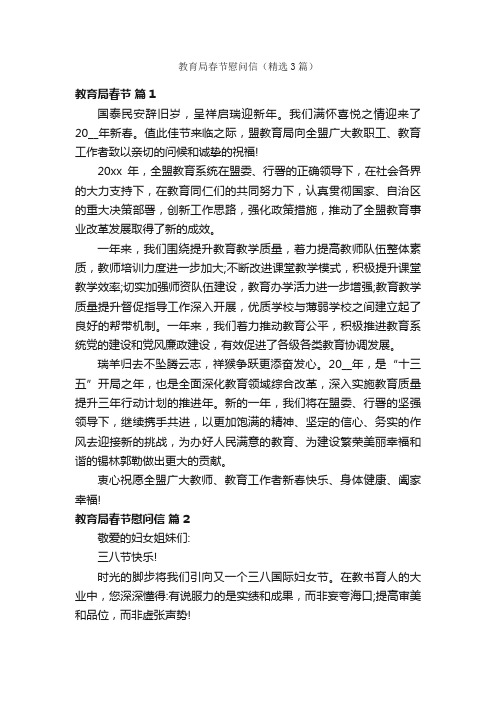 教育局春节慰问信（精选3篇）

教育局春节 篇1

国泰民安辞旧岁，呈祥启瑞迎新年。我们满怀喜悦之情迎来了20__年新春。值此佳节来临之际，盟教育局向全盟广大教职工、教育工作者致以亲切的问候和诚挚的祝福!

20xx 年，全盟教育系统在盟委、行署的正确领导下，在社会各界的大力支持下，在教育同仁们的共同努力下，认真贯彻国家、自治区的重大决策部署，创新工作思路，强化政策措施，推动了全盟教育事业改革发展取得了新的成效。

一年来，我们围绕提升教育教学质量，着力提高教师队伍整体素质，教师培训力度进一步加大;不断改进课堂教学模式，积极提升课堂教学效率;切实加强师资队伍建设，教育办学活力进一步增强;教育教学质量提升督促指导工作深入开展，优质学校与薄弱学校之间建立起了良好的帮带机制。一年来，我们着力推动教育公平，积极推进教育系统党的建设和党风廉政建设，有效促进了各级各类教育协调发展。

瑞羊归去不坠腾云志，祥猴争跃更添奋发心。20__年，是“十三五”开局之年，也是全面深化教育领域综合改革，深入实施教育质量提升三年行动计划的推进年。新的一年，我们将在盟委、行署的坚强领导下，继续携手共进，以更加饱满的精神、坚定的信心、务实的作风去迎接新的挑战，为办好人民满意的教育、为建设繁荣美丽幸福和谐的锡林郭勒做出更大的贡献。

衷心祝愿全盟广大教师、教育工作者新春快乐、身体健康、阖家幸福!

教育局春节慰问信 篇2

敬爱的妇女姐妹们:

三八节快乐!

时光的脚步将我们引向又一个三八国际妇女节。在教书育人的大业中，您深深懂得:有说服力的是实绩和成果，而非妄夸海口;提高审美和品位，而非虚张声势!